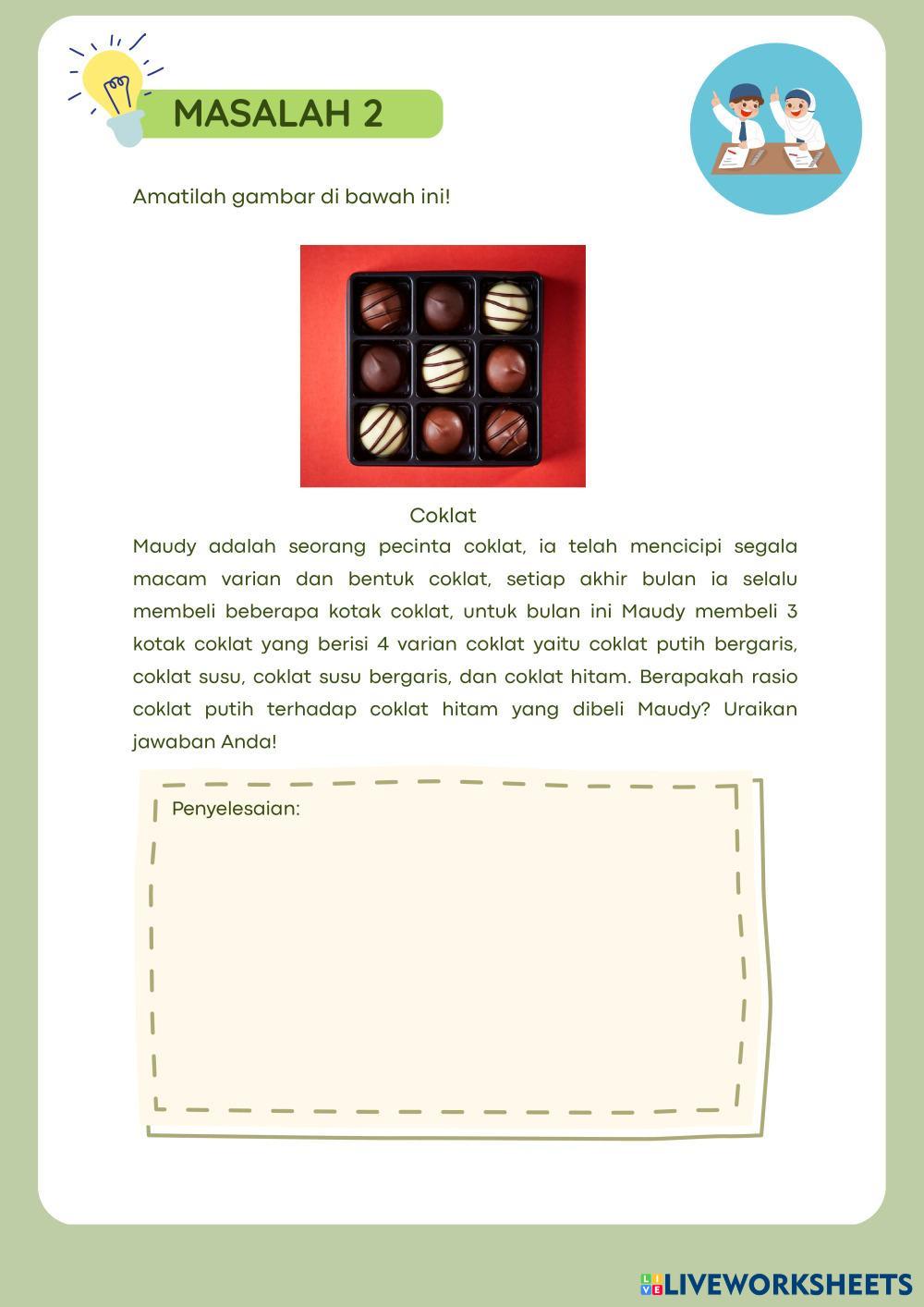 MASALAH 2

Amatilah gambar di bawah ini!

Coklat

Maudy adalah seorang pecinta coklat, ia telah mencicipi segala macam varian dan bentuk coklat, setiap akhir bulan ia selalu membeli beberapa kotak coklat, untuk bulan ini Maudy membeli 3 kotak coklat yang berisi 4 varian coklat yaitu coklat putih bergaris, coklat susu, coklat susu bergaris, dan coklat hitam. Berapakah rasio coklat putih terhadap coklat hitam yang dibeli Maudy? Uraikan jawaban Anda!

Penyelesaian:

LIVEWORKSHEETS